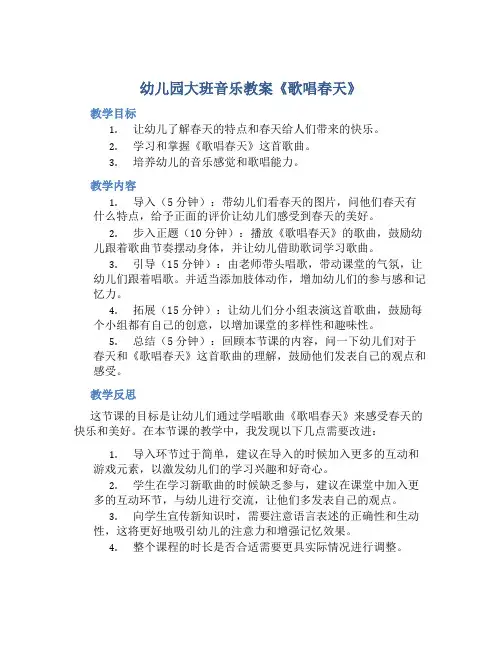 幼儿园大班音乐教案《歌唱春天》

教学目标

1. 让幼儿了解春天的特点和春天给人们带来的快乐。
2. 学习和掌握《歌唱春天》这首歌曲。
3. 培养幼儿的音乐感觉和歌唱能力。

教学内容

1. 导入（5分钟）：带幼儿们看春天的图片，问他们春天有什么特点，给予正面的评价让幼儿们感受到春天的美好。
2. 步入正题（10分钟）：播放《歌唱春天》的歌曲，鼓励幼儿跟着歌曲节奏摆动身体，并让幼儿借助歌词学习歌曲。
3. 引导（15分钟）：由老师带头唱歌，带动课堂的气氛，让幼儿们跟着唱歌。并适当添加肢体动作，增加幼儿们的参与感和记忆力。
4. 拓展（15分钟）：让幼儿们分小组表演这首歌曲，鼓励每个小组都有自己的创意，以增加课堂的多样性和趣味性。
5. 总结（5分钟）：回顾本节课的内容，问一下幼儿们对于春天和《歌唱春天》这首歌曲的理解，鼓励他们发表自己的观点和感受。

教学反思

这节课的目标是让幼儿们通过学唱歌曲《歌唱春天》来感受春天的快乐和美好。在本节课的教学中，我发现以下几点需要改进：

1. 导入环节过于简单，建议在导入的时候加入更多的互动和游戏元素，以激发幼儿们的学习兴趣和好奇心。
2. 学生在学习新歌曲的时候缺乏参与，建议在课堂中加入更多的互动环节，与幼儿进行交流，让他们多发表自己的观点。
3. 向学生宣传新知识时，需要注意语言表述的正确性和生动性，这将更好地吸引幼儿的注意力和增强记忆效果。
4. 整个课程的时长是否合适需要更具实际情况进行调整。